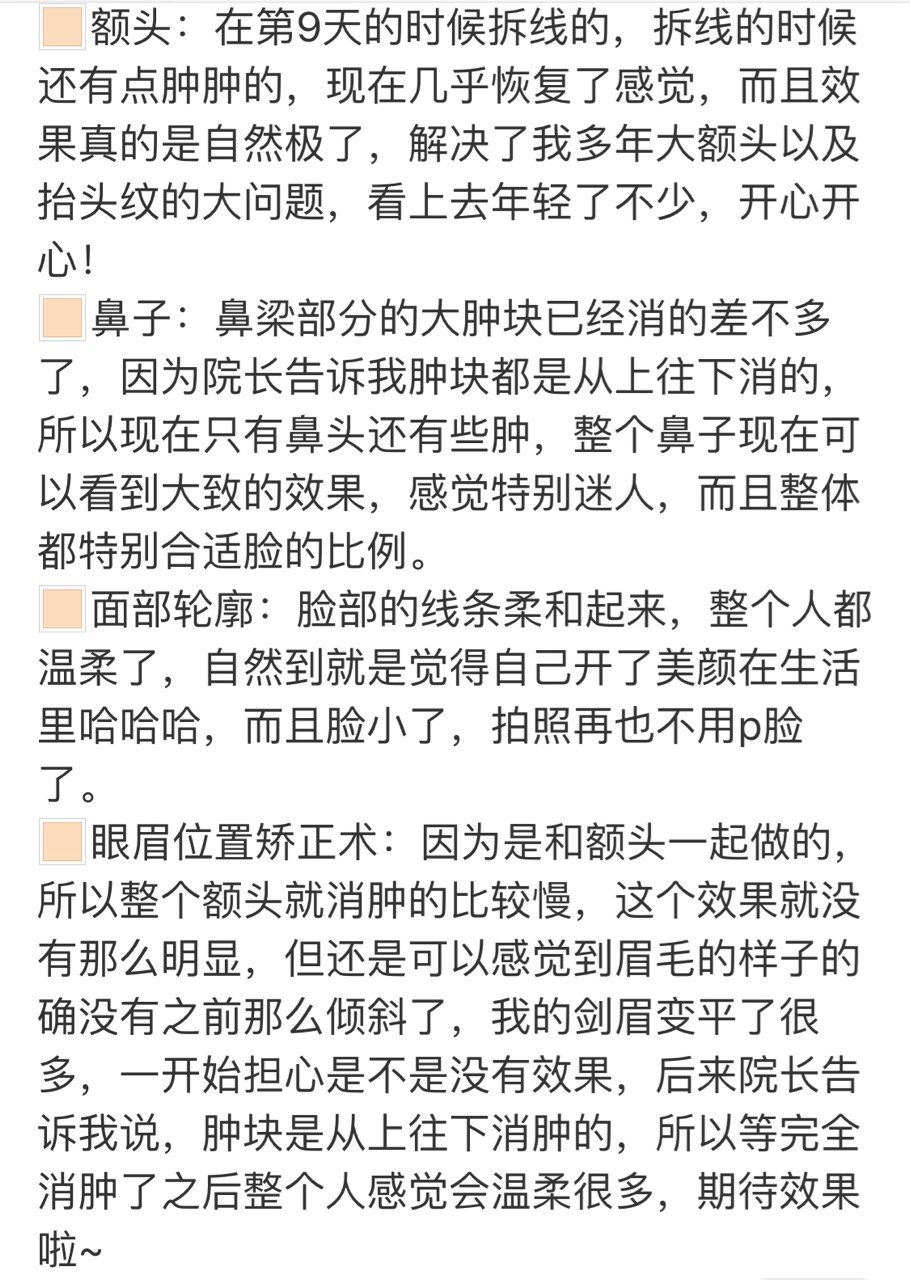 额头：在第9天的时候拆线的，拆线的时候还有点肿肿的，现在几乎恢复了感觉，而且效果真的是自然极了，解决了我多年大额头以及抬头纹的大问题，看上去年轻了不少，开心开心！

鼻子：鼻梁部分的大肿块已经消的差不多了，因为院长告诉我肿块都是从上往下消的，所以现在只有鼻头还有些肿，整个鼻子现在可以看到大致的效果，感觉特别迷人，而且整体都特别合适脸的比例。

面部轮廓：脸部的线条柔和起来，整个人都温柔了，自然到就是觉得自己开了美颜在生活里哈哈哈，而且脸小了，拍照再也不用p脸了。

眼眉位置矫正术：因为是和额头一起做的，所以整个额头就消肿的比较慢，这个效果就没有那么明显，但还是可以感觉到眉毛的样子的确没有之前那么倾斜了，我的剑眉变平了很多，一开始担心是不是没有效果，后来院长告诉我说，肿块是从上往下消肿的，所以等完全消肿了之后整个人感觉会温柔很多，期待效果啦~